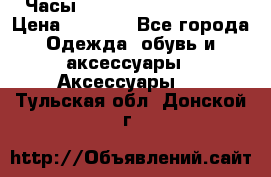 Часы
Цена Все города
Одежда обувь и аксессуары
Аксессуары
Тульская обл Донской г

http://Объявлений.сайт